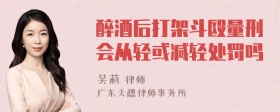 醉酒后打架斗殴量刑会从轻或减轻处罚吗

吴莉 律师

广东天穗律师事务所